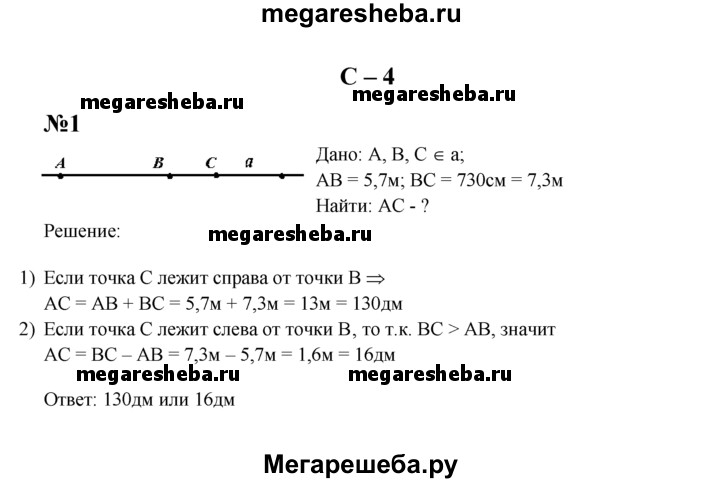 megaresheba.ru

С – 4

megaresheba.ru

megaresheba.ru

№1

A B C a

Дано: A, B, C $\in$ a;
AB = 5,7м; BC = 730см = 7,3м
Найти: AC - ?

Решение:

megaresheba.ru

1) Если точка C лежит справа от точки B $\Rightarrow$
AC = AB + BC = 5,7м + 7,3м = 13м = 130дм
2) Если точка C лежит слева от точки B, то т.к. BC > AB, значит
AC = BC – AB = 7,3м – 5,7м = 1,6м = 16дм

megaresheba.ru megaresheba.ru

Ответ: 130дм или 16дм

Мегарешеба.ру